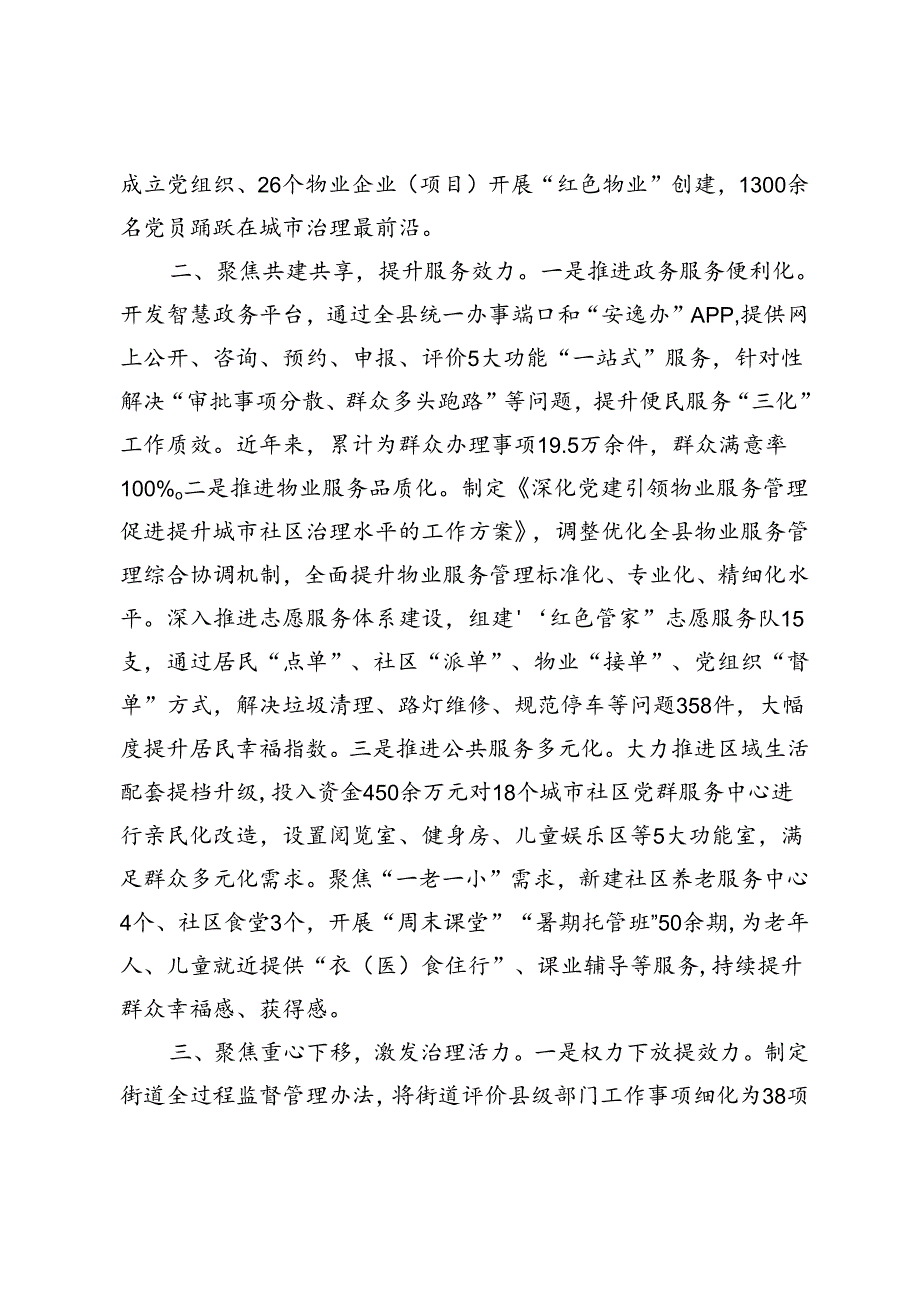 成立党组织、26个物业企业（项目）开展“红色物业”创建，1300余名党员踊跃在城市治理最前沿。

二、聚焦共建共享，提升服务效力。一是推进政务服务便利化。开发智慧政务平台，通过全县统一办事端口和“安逸办”APP,提供网上公开、咨询、预约、申报、评价5大功能“一站式”服务，针对性解决“审批事项分散、群众多头跑路”等问题，提升便民服务“三化”工作质效。近年来，累计为群众办理事项19.5万余件，群众满意率100%。二是推进物业服务品质化。制定《深化党建引领物业服务管理促进提升城市社区治理水平的工作方案》，调整优化全县物业服务管理综合协调机制，全面提升物业服务管理标准化、专业化、精细化水平。深入推进志愿服务体系建设，组建'‘红色管家”志愿服务队15支，通过居民“点单”、社区“派单”、物业“接单”、党组织“督单”方式，解决垃圾清理、路灯维修、规范停车等问题358件，大幅度提升居民幸福指数。三是推进公共服务多元化。大力推进区域生活配套提档升级，投入资金450余万元对18个城市社区党群服务中心进行亲民化改造，设置阅览室、健身房、儿童娱乐区等5大功能室，满足群众多元化需求。聚焦“一老一小”需求，新建社区养老服务中心4个、社区食堂3个，开展“周末课堂”“暑期托管班”50余期，为老年人、儿童就近提供“衣（医）食住行”、课业辅导等服务，持续提升群众幸福感、获得感。

三、聚焦重心下移，激发治理活力。一是权力下放提效力。制定街道全过程监督管理办法，将街道评价县级部门工作事项细化为38项